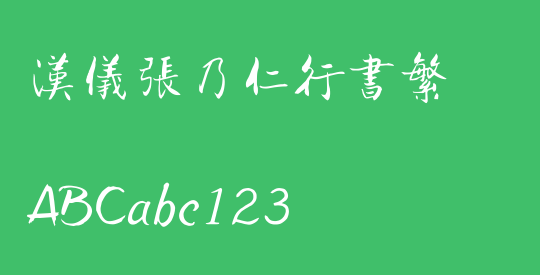 漢儀張乃仁行書繁

ABCabc123